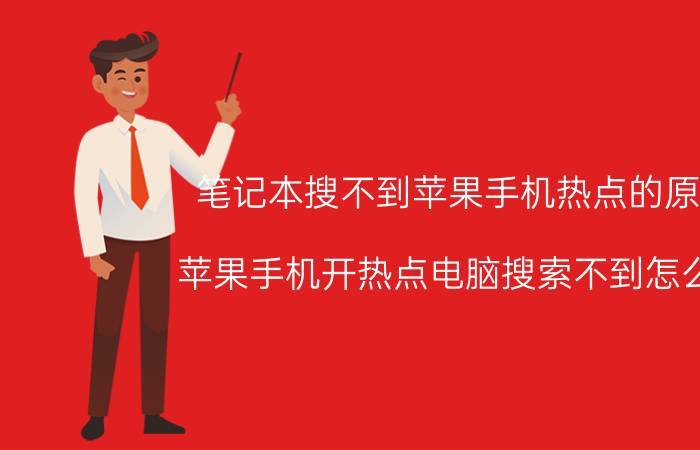 笔记本搜不到苹果手机热点的原

苹果手机开热点电脑搜索不到怎么